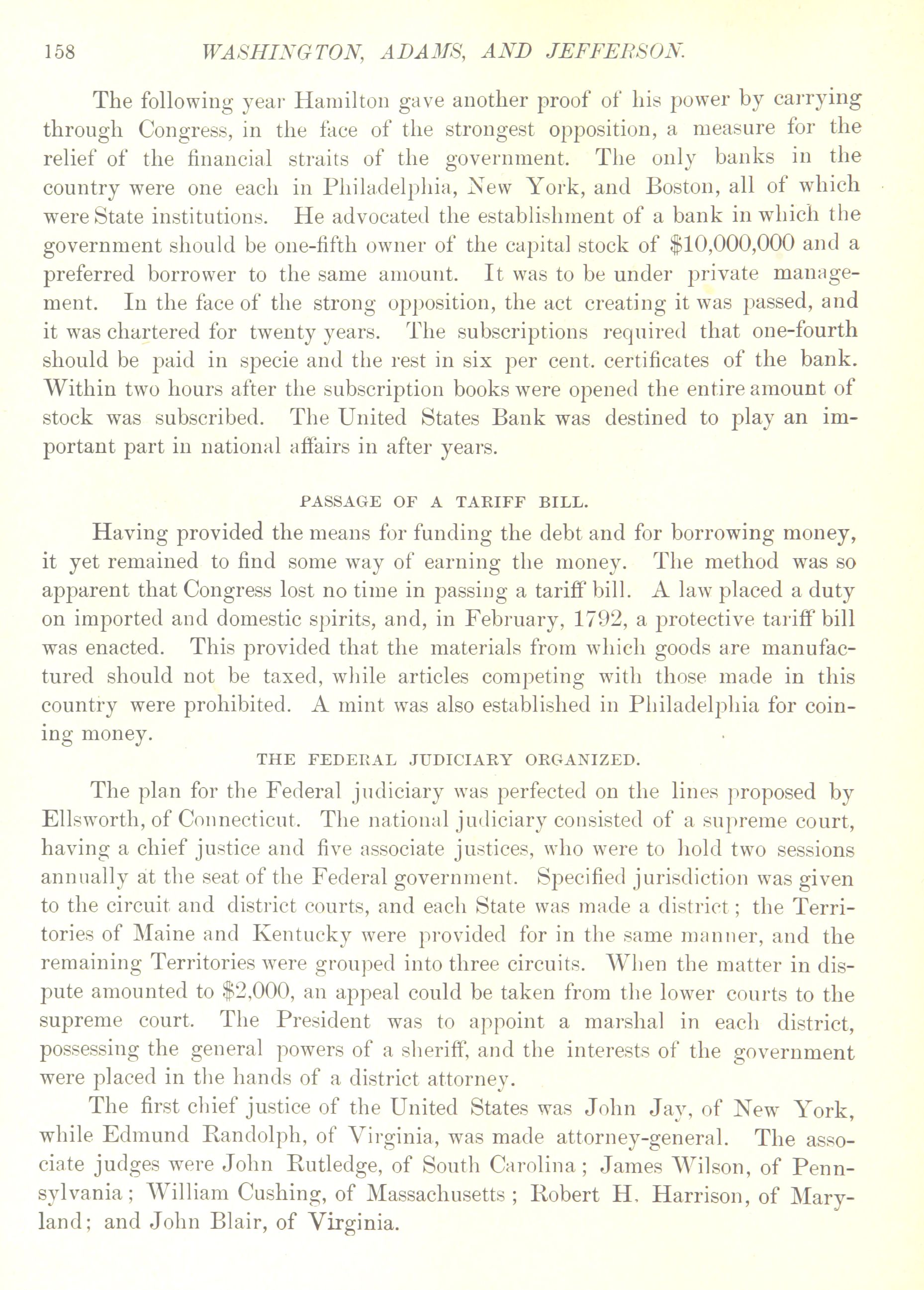 158 WASHINGTON, ADAMS, AND JEFFERSON.

The following year Hamilton gave another proof of his power by carrying through Congress, in the face of the strongest opposition, a measure for the relief of the financial straits of the government. The only banks in the country were one each in Philadelphia, New York, and Boston, all of which were State institutions. He advocated the establishment of a bank in which the government should be one-fifth owner of the capital stock of $10,000,000 and a preferred borrower to the same amount. It was to be under private management. In the face of the strong opposition, the act creating it was passed, and it was chartered for twenty years. The subscriptions required that one-fourth should be paid in specie and the rest in six per cent. certificates of the bank. Within two hours after the subscription books were opened the entire amount of stock was subscribed. The United States Bank was destined to play an important part in national affairs in after years.

PASSAGE OF A TARIFF BILL.

Having provided the means for funding the debt and for borrowing money, it yet remained to find some way of earning the money. The method was so apparent that Congress lost no time in passing a tariff bill. A law placed a duty on imported and domestic spirits, and, in February, 1792, a protective tariff bill was enacted. This provided that the materials from which goods are manufactured should not be taxed, while articles competing with those made in this country were prohibited. A mint was also established in Philadelphia for coining money.

THE FEDERAL JUDICIARY ORGANIZED.

The plan for the Federal judiciary was perfected on the lines proposed by Ellsworth, of Connecticut. The national judiciary consisted of a supreme court, having a chief justice and five associate justices, who were to hold two sessions annually at the seat of the Federal government. Specified jurisdiction was given to the circuit and district courts, and each State was made a district; the Territories of Maine and Kentucky were provided for in the same manner, and the remaining Territories were grouped into three circuits. When the matter in dispute amounted to $2,000, an appeal could be taken from the lower courts to the supreme court. The President was to appoint a marshal in each district, possessing the general powers of a sheriff, and the interests of the government were placed in the hands of a district attorney.

The first chief justice of the United States was John Jay, of New York, while Edmund Randolph, of Virginia, was made attorney-general. The associate judges were John Rutledge, of South Carolina; James Wilson, of Pennsylvania; William Cushing, of Massachusetts; Robert H. Harrison, of Maryland; and John Blair, of Virginia.